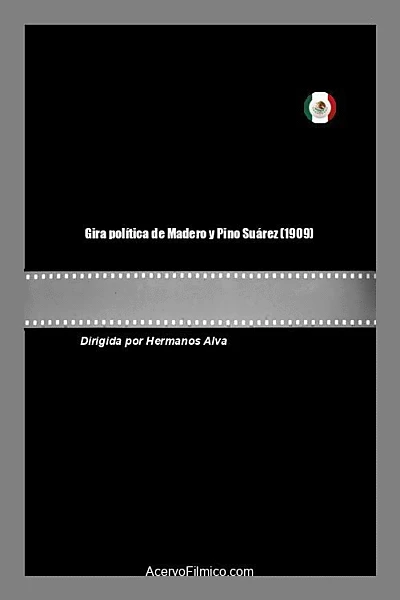 Gira política de Madero y Pino Suárez (1909)

Dirigida por Hermanos Alva

AcervoFilmico.com